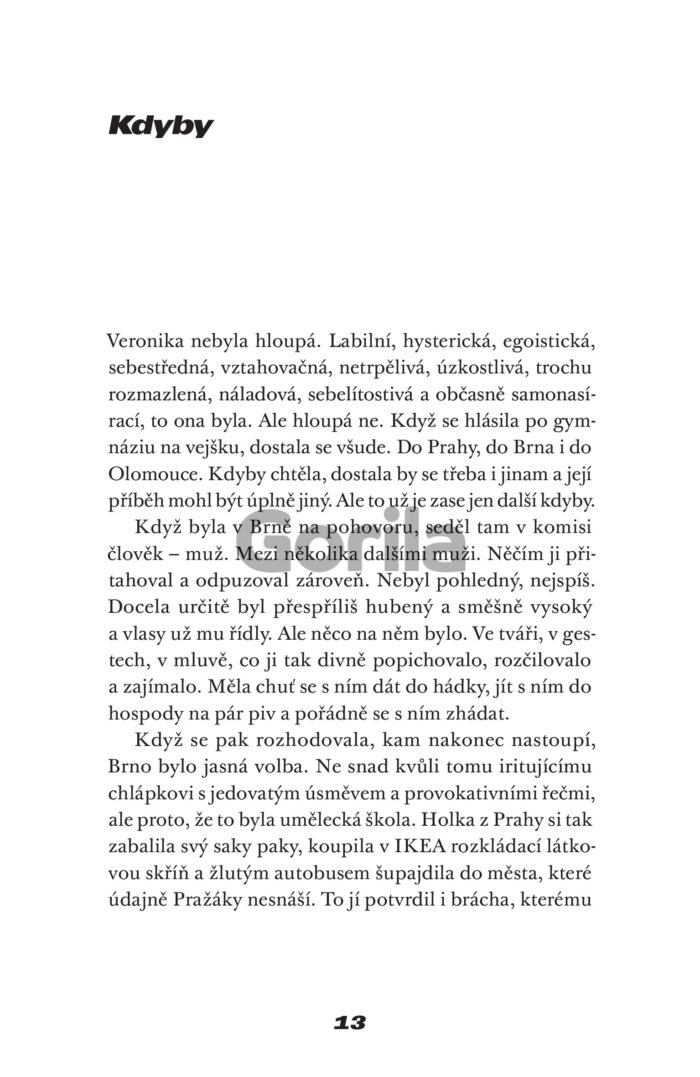 Kdyby

Veronika nebyla hloupá. Labilní, hysterická, egoistická, sebestředná, vztahovačná, netrpělivá, úzkostlivá, trochu rozmazlená, náladová, sebelítostivá a občasně samonasírací, to ona byla. Ale hloupá ne. Když se hlásila po gymnáziu na vejšku, dostala se všude. Do Prahy, do Brna i do Olomouce. Kdyby chtěla, dostala by se třeba i jinam a její příběh mohl být úplně jiný. Ale to už je zase jen další kdyby.

Když byla v Brně na pohovoru, seděl tam v komisi člověk – muž. Mezi několika dalšími muži. Něčím ji přitahoval a odpuzoval zároveň. Nebyl pohledný, nejspíš. Docela určitě byl přespříliš hubený a směšně vysoký a vlasy už mu řídly. Ale něco na něm bylo. Ve tváři, v gestech, v mluvě, co ji tak divně popichovalo, rozčilovalo a zajímalo. Měla chuť se s ním dát do hádky, jít s ním do hospody na pár piv a pořádně se s ním zhádat.

Když se pak rozhodovala, kam nakonec nastoupí, Brno bylo jasná volba. Ne snad kvůli tomu iritujícímu chlápkovi s jedovatým úsměvem a provokativními řečmi, ale proto, že to byla umělecká škola. Holka z Prahy si tak zabalila svý saky paky, koupila v IKEA rozkládací látkovou skříň a žlutým autobusem šupajdila do města, které údajně Pražáky nesnáší. To jí potvrdil i brácha, kterému

Gorila

13